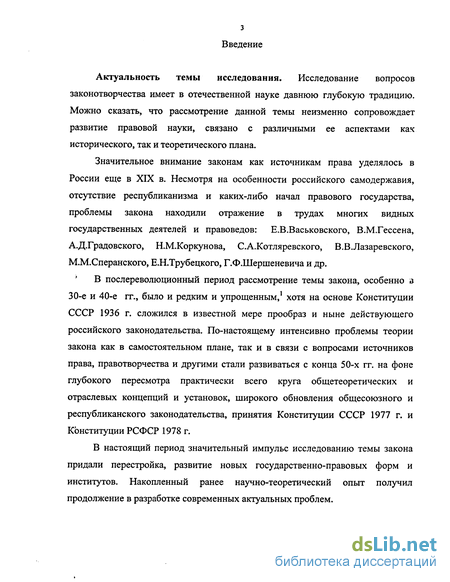 3

Введение

**Актуальность темы исследования.** Исследование вопросов законотворчества имеет в отечественной науке давнюю глубокую традицию. Можно сказать, что рассмотрение данной темы неизменно сопровождает развитие правовой науки, связано с различными ее аспектами как исторического, так и теоретического плана.

Значительное внимание законам как источникам права уделялось в России еще в XIX в. Несмотря на особенности российского самодержавия, отсутствие республиканизма и каких-либо начал правового государства, проблемы закона находили отражение в трудах многих видных государственных деятелей и правоведов: Е.В.Васьковского, В.М.Гессена, А.Д.Градовского, Н.М.Коркунова, С.А.Котляревского, В.В.Лазаревского, М.М.Сперанского, Е.Н.Трубецкого, Г.Ф.Шершеневича и др.

В послереволюционный период рассмотрение темы закона, особенно в 30-е и 40-е гг., было и редким и упрощенным,$^1$ хотя на основе Конституции СССР 1936 г. сложился в известной мере прообраз и ныне действующего российского законодательства. По-настоящему интенсивно проблемы теории закона как в самостоятельном плане, так и в связи с вопросами источников права, правотворчества и другими стали развиваться с конца 50-х гг. на фоне глубокого пересмотра практически всего круга общетеоретических и отраслевых концепций и установок, широкого обновления общесоюзного и республиканского законодательства, принятия Конституции СССР 1977 г. и Конституции РСФСР 1978 г.

В настоящий период значительный импульс исследованию темы закона придали перестройка, развитие новых государственно-правовых форм и институтов. Накопленный ранее научно-теоретический опыт получил продолжение в разработке современных актуальных проблем.

dsLib.net
библиотека диссертаций